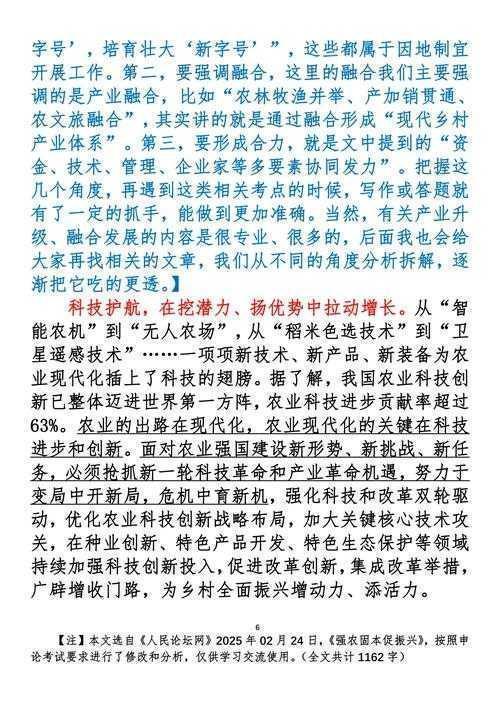 字号’，培育壮大‘新字号’”，这些都属于因地制宜开展工作。第二，要强调融合，这里的融合我们主要强调的是产业融合，比如“农林牧渔并举、产加销贯通、农文旅融合”，其实讲的就是通过融合形成“现代乡村产业体系”。第三，要形成合力，就是文中提到的“资金、技术、管理、企业家等多要素协同发力”。把握这几个角度，再遇到这类相关考点的时候，写作或答题就有了一定的抓手，能做到更加准确。当然，有关产业升级、融合发展的内容是很专业、很多的，后面我也会给大家再找相关的文章，我们从不同的角度分析拆解，逐渐把它吃的更透。】

科技护航，在挖潜力、扬优势中拉动增长。从“智能农机”到“无人农场”，从“稻米色选技术”到“卫星遥感技术”……一项项新技术、新产品、新装备为农业现代化插上了科技的翅膀。据了解，我国农业科技创新已整体迈进世界第一方阵，农业科技进步贡献率超过63%。农业的出路在现代化，农业现代化的关键在科技进步和创新。面对农业强国建设新形势、新挑战、新任务，必须抢抓新一轮科技革命和产业革命机遇，努力于变局中开新局，危机中育新机，强化科技和改革双轮驱动，优化农业科技创新战略布局，加大关键核心技术攻关，在种业创新、特色产品开发、特色生态保护等领域持续加强科技创新投入，促进改革创新，集成改革举措，广辟增收门路，为乡村全面振兴增动力、添活力。

6

【注】本文选自《人民论坛网》2025年02月24日，《强农固本促振兴》，按照申论考试要求进行了修改和分析，仅供学习交流使用。（全文共计1162字）